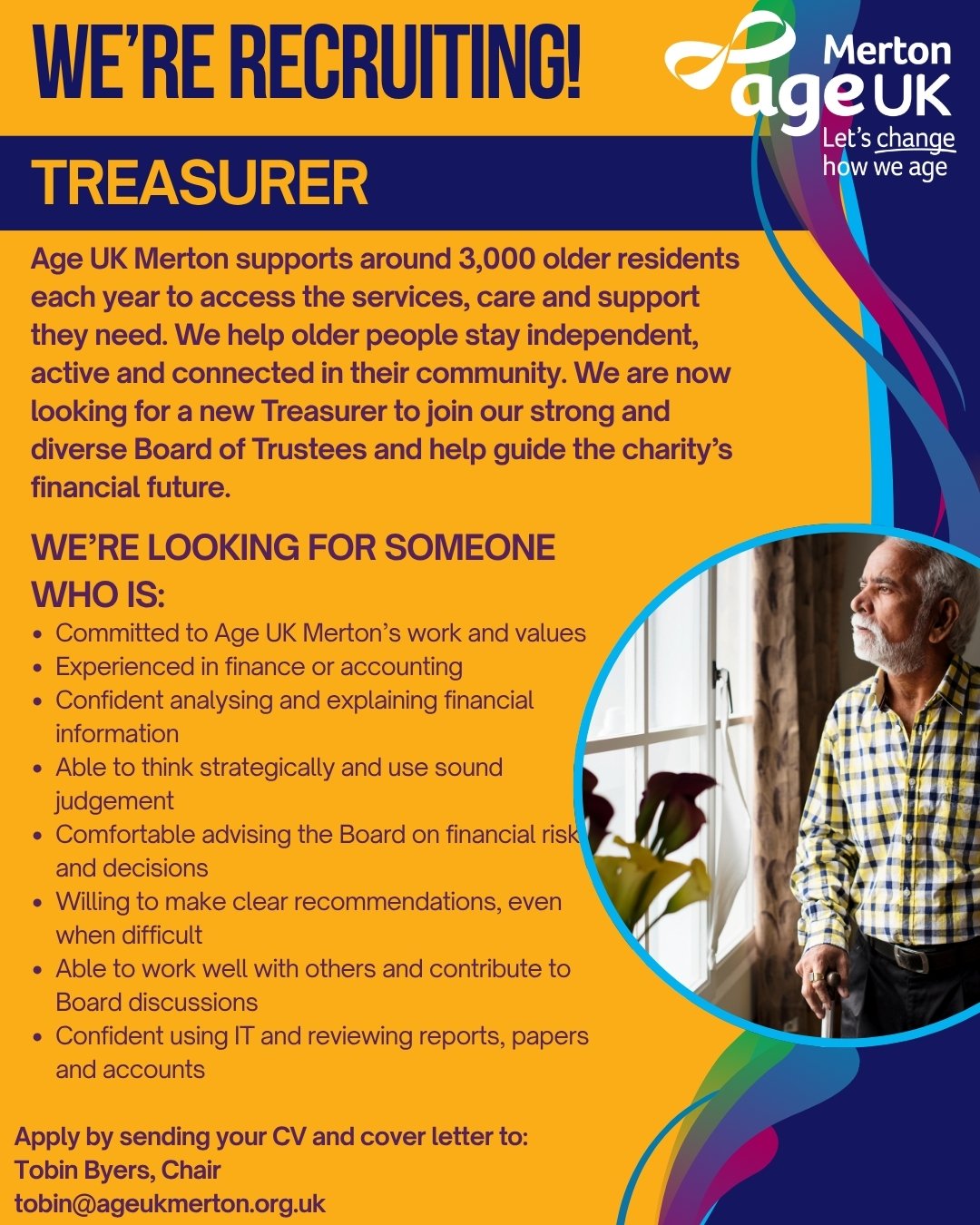 WE'RE RECRUITING!

Merton
age UK
Let's change
how we age

TREASURER

Age UK Merton supports around 3,000 older residents each year to access the services, care and support they need. We help older people stay independent, active and connected in their community. We are now looking for a new Treasurer to join our strong and diverse Board of Trustees and help guide the charity's financial future.

WE'RE LOOKING FOR SOMEONE WHO IS:

• Committed to Age UK Merton's work and values
• Experienced in finance or accounting
• Confident analysing and explaining financial information
• Able to think strategically and use sound judgement
• Comfortable advising the Board on financial risk and decisions
• Willing to make clear recommendations, even when difficult
• Able to work well with others and contribute to Board discussions
• Confident using IT and reviewing reports, papers and accounts

Apply by sending your CV and cover letter to:
Tobin Byers, Chair
tobin@ageukmerton.org.uk